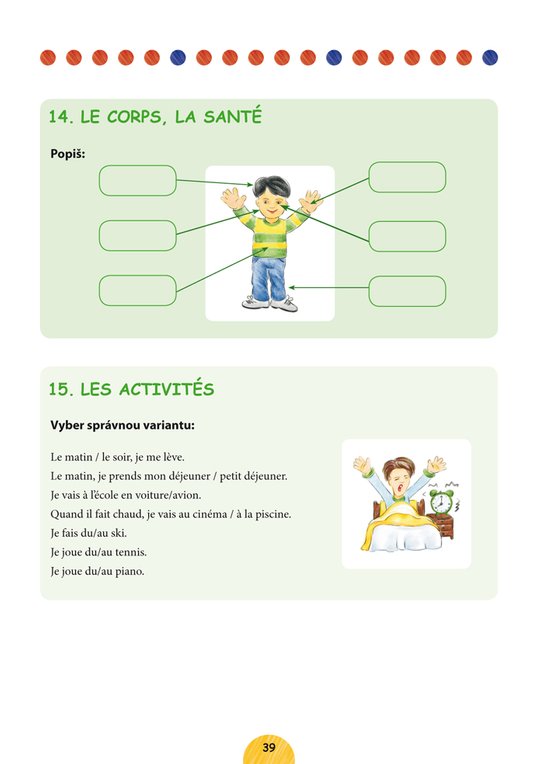 14. LE CORPS, LA SANTÉ

Popiš:

15. LES ACTIVITÉS

Vyber správnou variantu:

Le matin / le soir, je me lève.
Le matin, je prends mon déjeuner / petit déjeuner.
Je vais à l'école en voiture/avion.
Quand il fait chaud, je vais au cinéma / à la piscine.
Je fais du/au ski.
Je joue du/au tennis.
Je joue du/au piano.

39